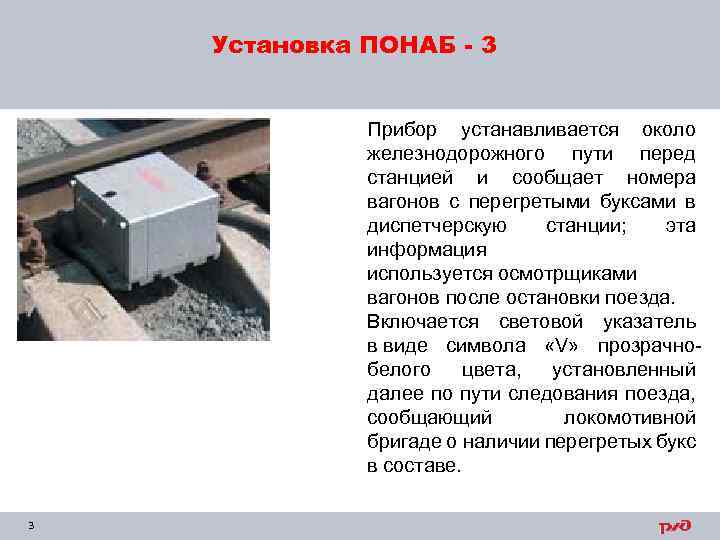 Установка ПОНАБ - 3

Прибор устанавливается около железнодорожного пути перед станцией и сообщает номера вагонов с перегретыми буксами в диспетчерскую станции; эта информация
используется осмотрщиками вагонов после остановки поезда.
Включается световой указатель в виде символа «V» прозрачно-белого цвета, установленный далее по пути следования поезда, сообщающий локомотивной бригаде о наличии перегретых букс в составе.

3

РЖД